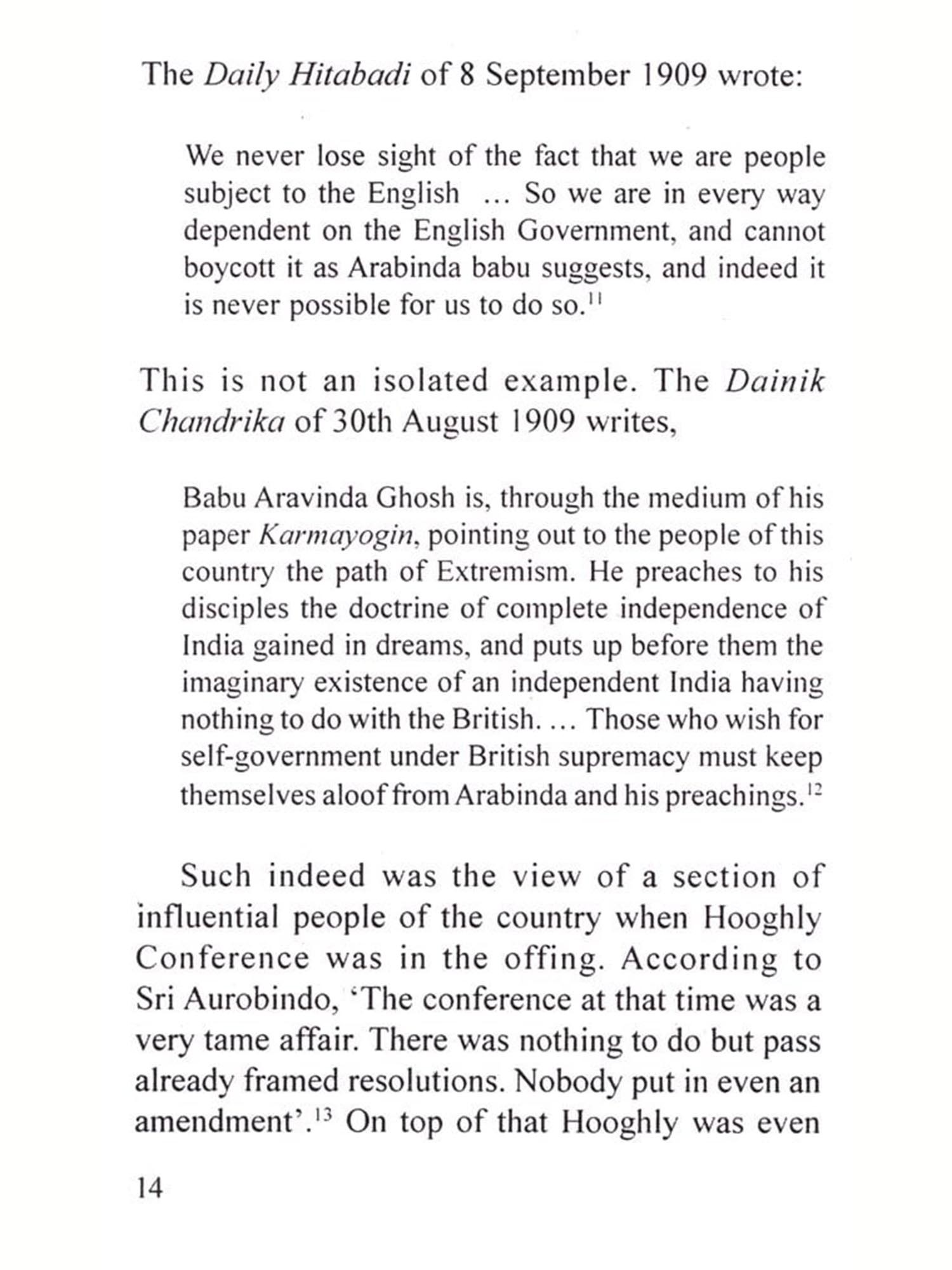 The Daily Hitabadi of 8 September 1909 wrote:

We never lose sight of the fact that we are people subject to the English ... So we are in every way dependent on the English Government, and cannot boycott it as Arabinda babu suggests, and indeed it is never possible for us to do so.$^{11}$

This is not an isolated example. The Dainik Chandrika of 30th August 1909 writes,

Babu Aravinda Ghosh is, through the medium of his paper Karmayogin, pointing out to the people of this country the path of Extremism. He preaches to his disciples the doctrine of complete independence of India gained in dreams, and puts up before them the imaginary existence of an independent India having nothing to do with the British. ... Those who wish for self-government under British supremacy must keep themselves aloof from Arabinda and his preachings.$^{12}$

Such indeed was the view of a section of influential people of the country when Hooghly Conference was in the offing. According to Sri Aurobindo, 'The conference at that time was a very tame affair. There was nothing to do but pass already framed resolutions. Nobody put in even an amendment'.$^{13}$ On top of that Hooghly was even

14